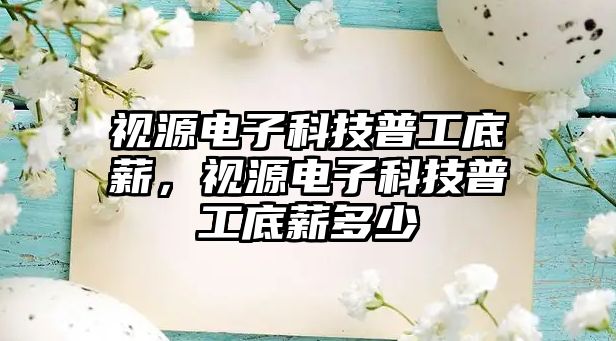 视源电子科技普工底薪，视源电子科技普工底薪多少